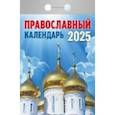 ПРАВОСЛАВНЫЙ
КАЛЕНДАРЬ 2025